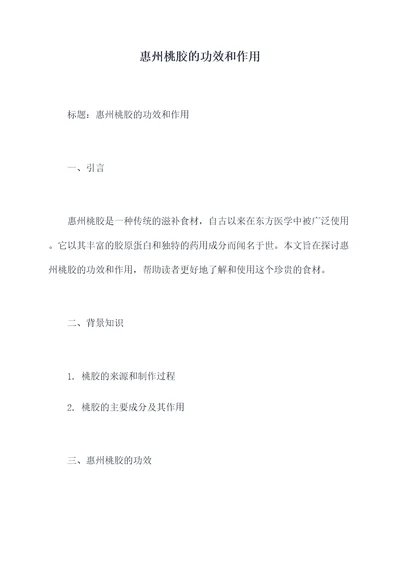 惠州桃胶的功效和作用

标题：惠州桃胶的功效和作用

一、引言

惠州桃胶是一种传统的滋补食材，自古以来在东方医学中被广泛使用。它以其丰富的胶原蛋白和独特的药用成分而闻名于世。本文旨在探讨惠州桃胶的功效和作用，帮助读者更好地了解和使用这个珍贵的食材。

二、背景知识

1. 桃胶的来源和制作过程

2. 桃胶的主要成分及其作用

三、惠州桃胶的功效